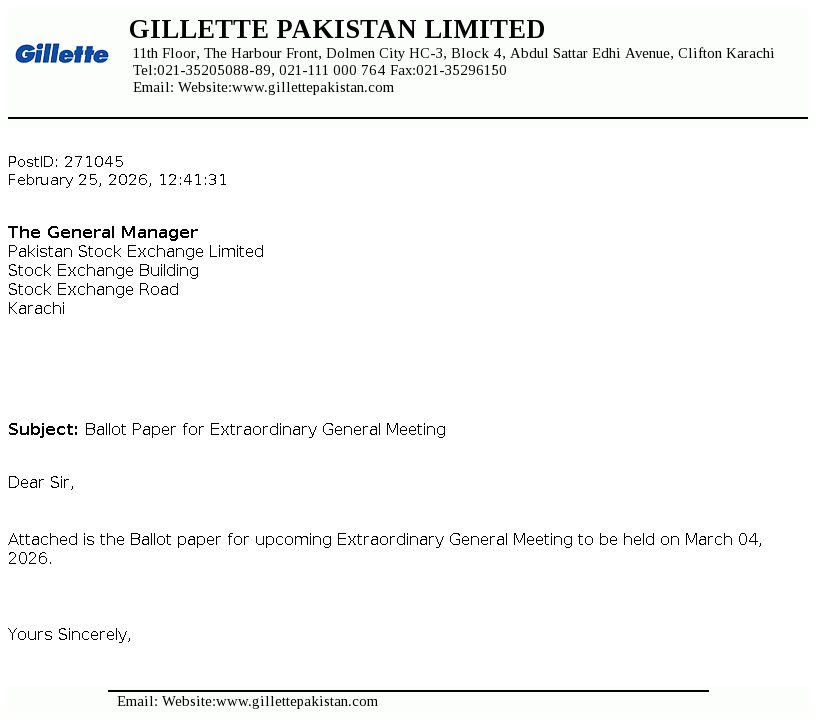 Gillette

GILLETTE PAKISTAN LIMITED
11th Floor, The Harbour Front, Dolmen City HC-3, Block 4, Abdul Sattar Edhi Avenue, Clifton Karachi
Tel:021-35205088-89, 021-111 000 764 Fax:021-35296150
Email: Website:www.gillettepakistan.com

PostID: 271045
February 25, 2026, 12:41:31

The General Manager
Pakistan Stock Exchange Limited
Stock Exchange Building
Stock Exchange Road
Karachi

Subject: Ballot Paper for Extraordinary General Meeting

Dear Sir,

Attached is the Ballot paper for upcoming Extraordinary General Meeting to be held on March 04, 2026.

Yours Sincerely,

Email: Website:www.gillettepakistan.com